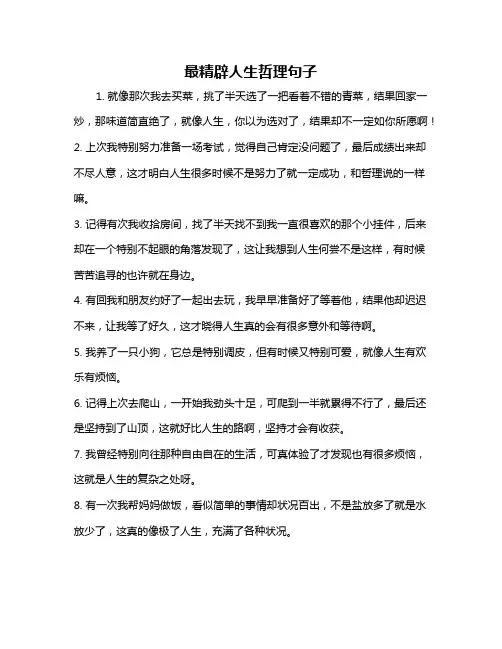 最精辟人生哲理句子

1. 就像那次我去买菜，挑了半天选了一把看着不错的青菜，结果回家一炒，那味道简直绝了，就像人生，你以为选对了，结果却不一定如你所愿啊！

2. 上次我特别努力准备一场考试，觉得自己肯定没问题了，最后成绩出来却不尽人意，这才明白人生很多时候不是努力了就一定成功，和哲理说的一样嘛。

3. 记得有次我收拾房间，找了半天找不到我一直很喜欢的那个小挂件，后来却在一个特别不起眼的角落发现了，这让我想到人生何尝不是这样，有时候苦苦追寻的也许就在身边。

4. 有回我和朋友约好了一起出去玩，我早早准备好了等着他，结果他却迟迟不来，让我等了好久，这才晓得人生真的会有很多意外和等待啊。

5. 我养了一只小狗，它总是特别调皮，但有时候又特别可爱，就像人生有欢乐有烦恼。

6. 记得上次去爬山，一开始我劲头十足，可爬到一半就累得不行了，最后还是坚持到了山顶，这就好比人生的路啊，坚持才会有收获。

7. 我曾经特别向往那种自由自在的生活，可真体验了才发现也有很多烦恼，这就是人生的复杂之处呀。

8. 有一次我帮妈妈做饭，看似简单的事情却状况百出，不是盐放多了就是水放少了，这真的像极了人生，充满了各种状况。